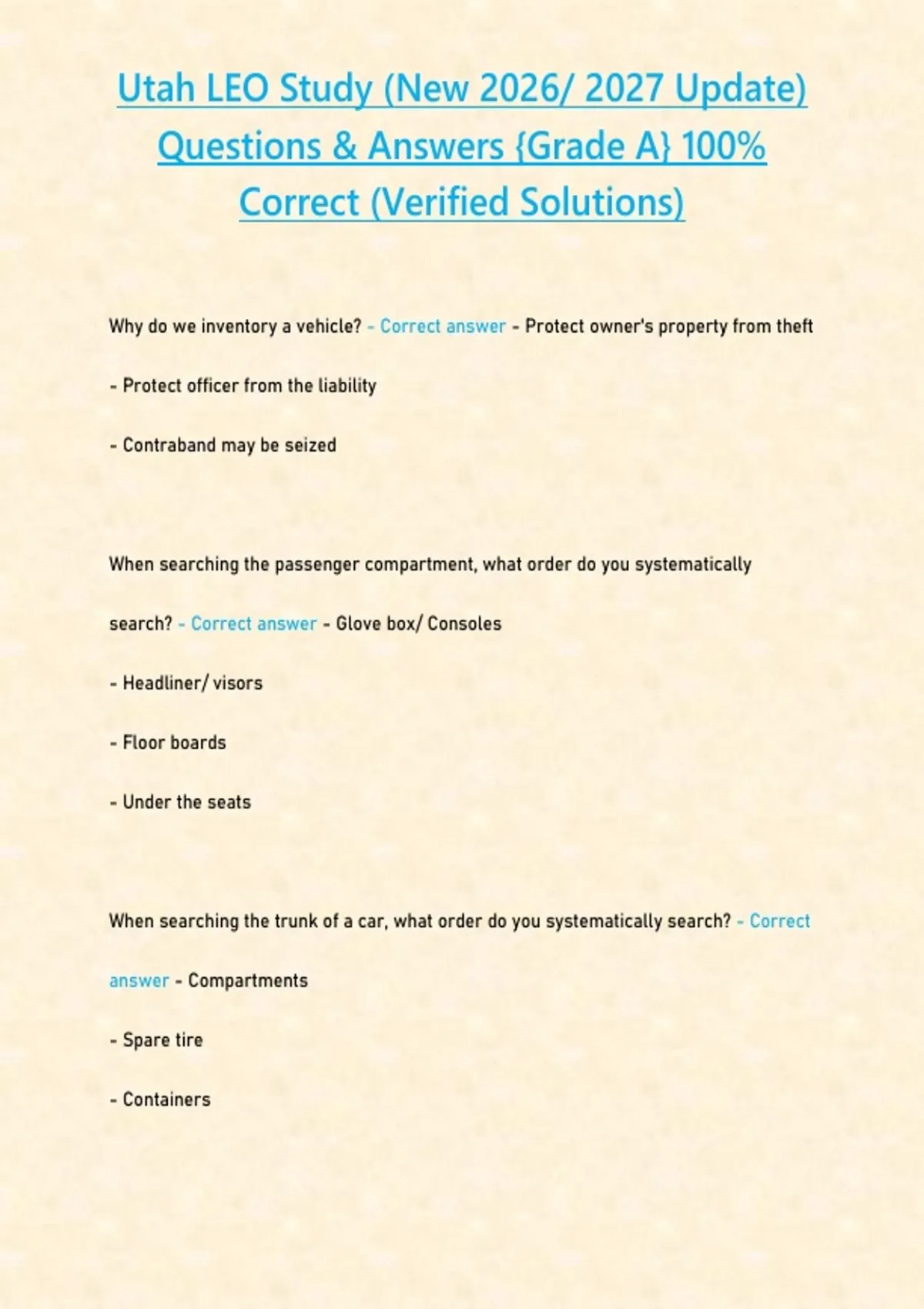 Utah LEO Study (New 2026/ 2027 Update) Questions & Answers {Grade A} 100% Correct (Verified Solutions)

Why do we inventory a vehicle? - Correct answer - Protect owner's property from theft

- Protect officer from the liability

- Contraband may be seized

When searching the passenger compartment, what order do you systematically search? - Correct answer - Glove box/ Consoles

- Headliner/ visors

- Floor boards

- Under the seats

When searching the trunk of a car, what order do you systematically search? - Correct answer - Compartments

- Spare tire

- Containers